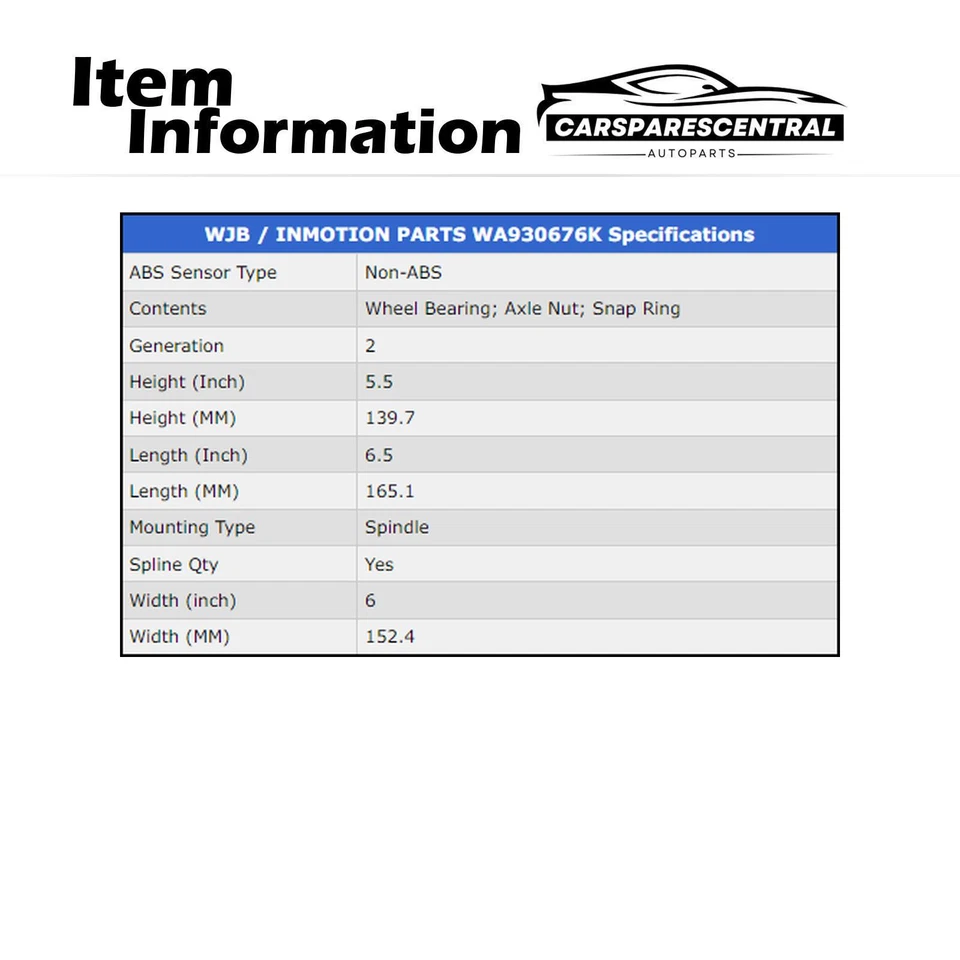 Item Information

CARSPARESCENTRAL
AUTOPARTS

| WJB / INMOTION PARTS WA930676K Specifications | |
|---|---|
| ABS Sensor Type | Non-ABS |
| Contents | Wheel Bearing; Axle Nut; Snap Ring |
| Generation | 2 |
| Height (Inch) | 5.5 |
| Height (MM) | 139.7 |
| Length (Inch) | 6.5 |
| Length (MM) | 165.1 |
| Mounting Type | Spindle |
| Spline Qty | Yes |
| Width (inch) | 6 |
| Width (MM) | 152.4 |